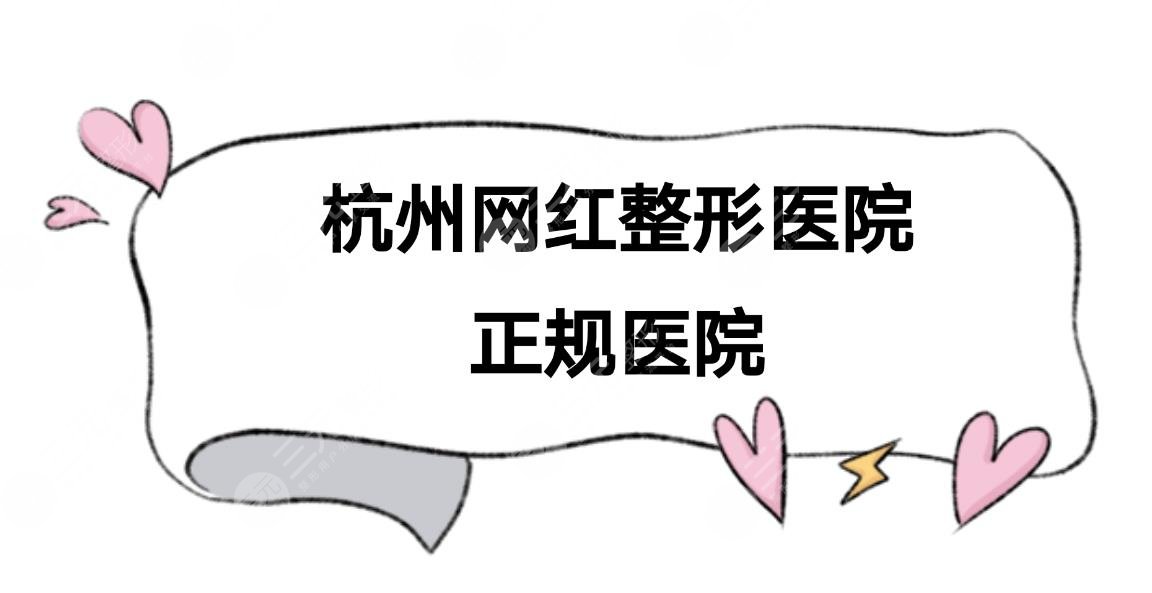 杭州网红整形医院
正规医院